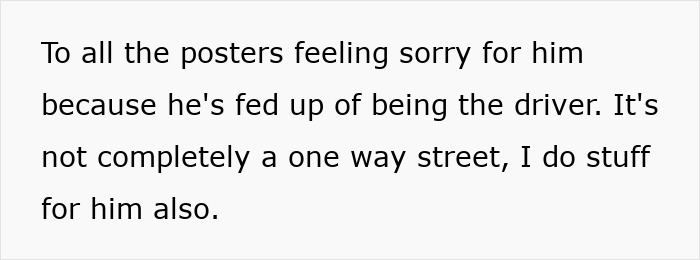 To all the posters feeling sorry for him because he's fed up of being the driver. It's not completely a one way street, I do stuff for him also.